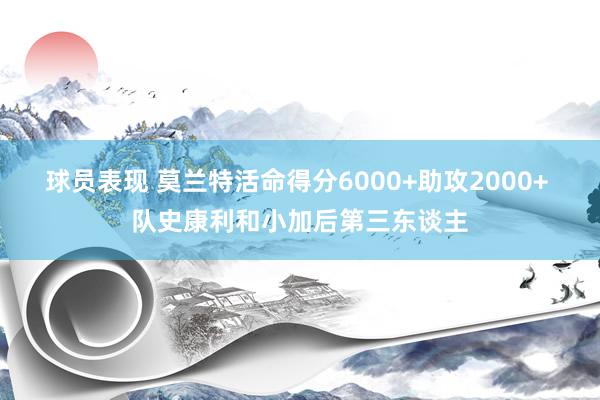 球员表现 莫兰特活命得分6000+助攻2000+
队史康利和小加后第三东谈主